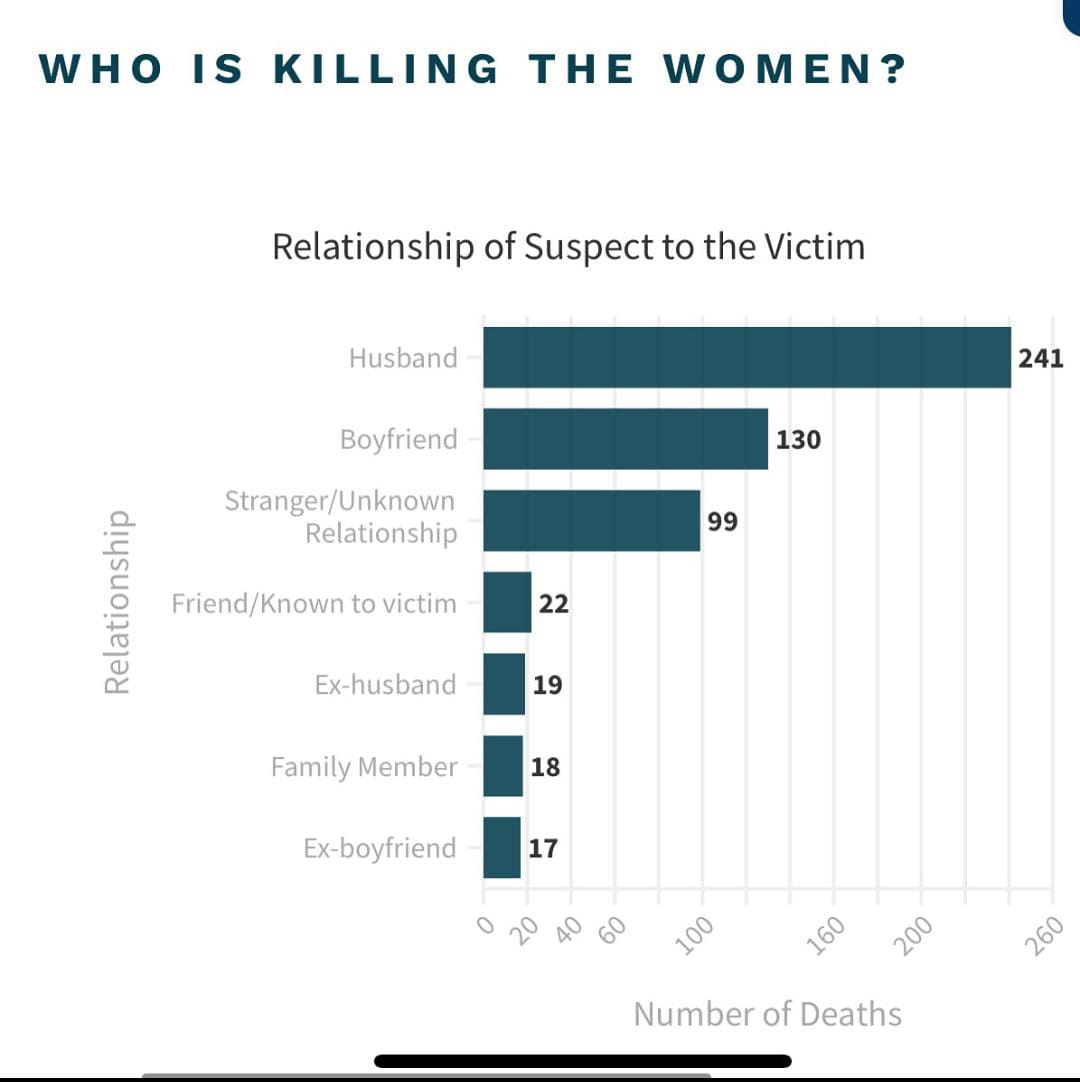 WHO IS KILLING THE WOMEN?

Relationship of Suspect to the Victim

Relationship

Husband 241
Boyfriend 130
Stranger/Unknown Relationship 99
Friend/Known to victim 22
Ex-husband 19
Family Member 18
Ex-boyfriend 17

0 20 40 60 100 160 200 260

Number of Deaths